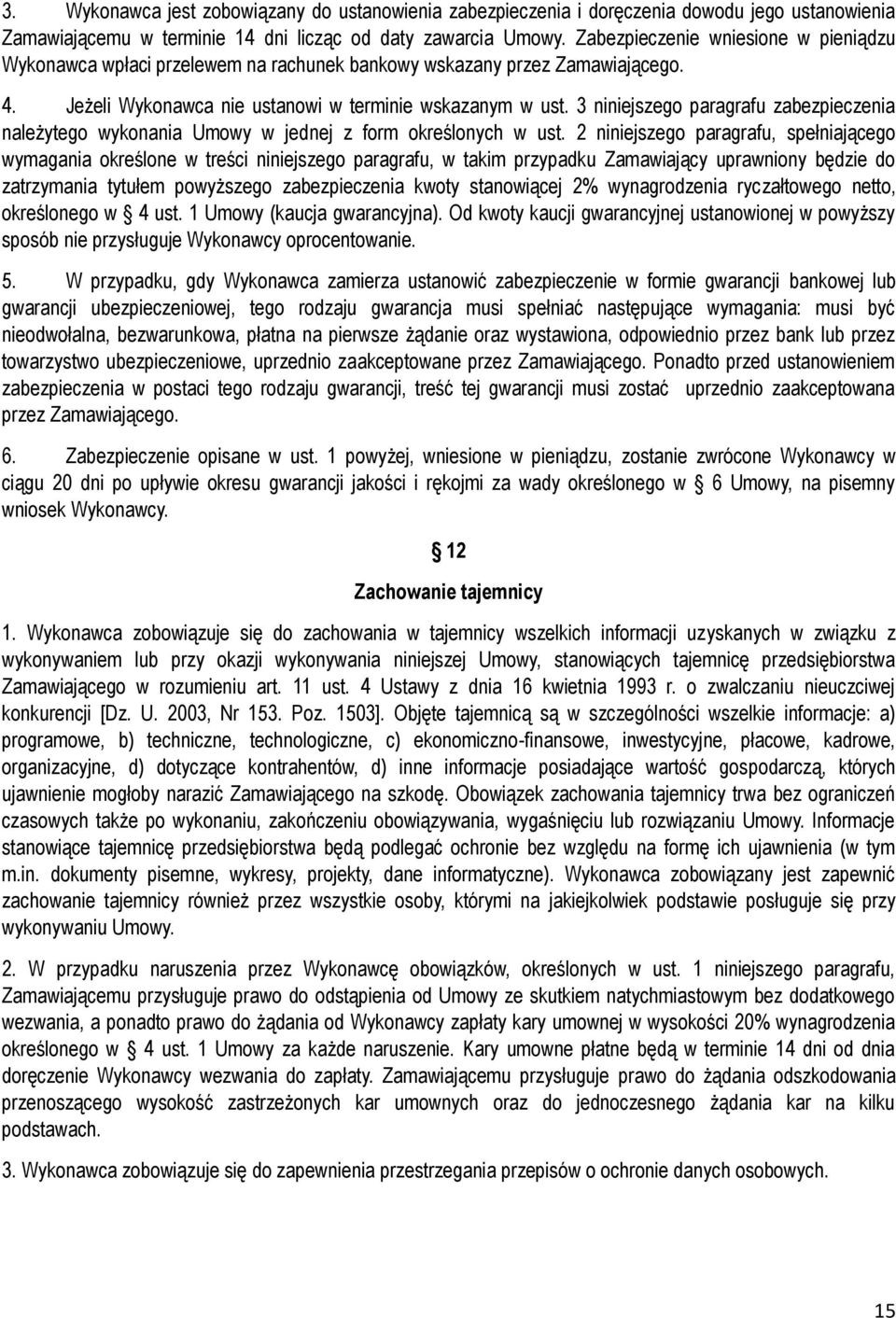 3. Wykonawca jest zobowiązany do ustanowienia zabezpieczenia i doręczenia dowodu jego ustanowienia Zamawiającemu w terminie 14 dni licząc od daty zawarcia Umowy. Zabezpieczenie wniesione w pieniądzu Wykonawca wpłaci przelewem na rachunek bankowy wskazany przez Zamawiającego.

4. Jeżeli Wykonawca nie ustanowi w terminie wskazanym w ust. 3 niniejszego paragrafu zabezpieczenia należytego wykonania Umowy w jednej z form określonych w ust. 2 niniejszego paragrafu, spełniającego wymagania określone w treści niniejszego paragrafu, w takim przypadku Zamawiający uprawniony będzie do zatrzymania tytułem powyższego zabezpieczenia kwoty stanowiącej 2% wynagrodzenia ryczałtowego netto, określonego w § 4 ust. 1 Umowy (kaucja gwarancyjna). Od kwoty kaucji gwarancyjnej ustanowionej w powyższy sposób nie przysługuje Wykonawcy oprocentowanie.

5. W przypadku, gdy Wykonawca zamierza ustanowić zabezpieczenie w formie gwarancji bankowej lub gwarancji ubezpieczeniowej, tego rodzaju gwarancja musi spełniać następujące wymagania: musi być nieodwołalna, bezwarunkowa, płatna na pierwsze żądanie oraz wystawiona, odpowiednio przez bank lub przez towarzystwo ubezpieczeniowe, uprzednio zaakceptowane przez Zamawiającego. Ponadto przed ustanowieniem zabezpieczenia w postaci tego rodzaju gwarancji, treść tej gwarancji musi zostać uprzednio zaakceptowana przez Zamawiającego.

6. Zabezpieczenie opisane w ust. 1 powyżej, wniesione w pieniądzu, zostanie zwrócone Wykonawcy w ciągu 20 dni po upływie okresu gwarancji jakości i rękojmi za wady określonego w § 6 Umowy, na pisemny wniosek Wykonawcy.

§ 12

Zachowanie tajemnicy

1. Wykonawca zobowiązuje się do zachowania w tajemnicy wszelkich informacji uzyskanych w związku z wykonywaniem lub przy okazji wykonywania niniejszej Umowy, stanowiących tajemnicę przedsiębiorstwa Zamawiającego w rozumieniu art. 11 ust. 4 Ustawy z dnia 16 kwietnia 1993 r. o zwalczaniu nieuczciwej konkurencji [Dz. U. 2003, Nr 153. Poz. 1503]. Objęte tajemnicą są w szczególności wszelkie informacje: a) programowe, b) techniczne, technologiczne, c) ekonomiczno-finansowe, inwestycyjne, płacowe, kadrowe, organizacyjne, d) dotyczące kontrahentów, d) inne informacje posiadające wartość gospodarczą, których ujawnienie mogłoby narazić Zamawiającego na szkodę. Obowiązek zachowania tajemnicy trwa bez ograniczeń czasowych także po wykonaniu, zakończeniu obowiązywania, wygaśnięciu lub rozwiązaniu Umowy. Informacje stanowiące tajemnicę przedsiębiorstwa będą podlegać ochronie bez względu na formę ich ujawnienia (w tym m.in. dokumenty pisemne, wykresy, projekty, dane informatyczne). Wykonawca zobowiązany jest zapewnić zachowanie tajemnicy również przez wszystkie osoby, którymi na jakiejkolwiek podstawie posługuje się przy wykonywaniu Umowy.

2. W przypadku naruszenia przez Wykonawcę obowiązków, określonych w ust. 1 niniejszego paragrafu, Zamawiającemu przysługuje prawo do odstąpienia od Umowy ze skutkiem natychmiastowym bez dodatkowego wezwania, a ponadto prawo do żądania od Wykonawcy zapłaty kary umownej w wysokości 20% wynagrodzenia określonego w § 4 ust. 1 Umowy za każde naruszenie. Kary umowne płatne będą w terminie 14 dni od dnia doręczenie Wykonawcy wezwania do zapłaty. Zamawiającemu przysługuje prawo do żądania odszkodowania przenoszącego wysokość zastrzeżonych kar umownych oraz do jednoczesnego żądania kar na kilku podstawach.

3. Wykonawca zobowiązuje się do zapewnienia przestrzegania przepisów o ochronie danych osobowych.

15